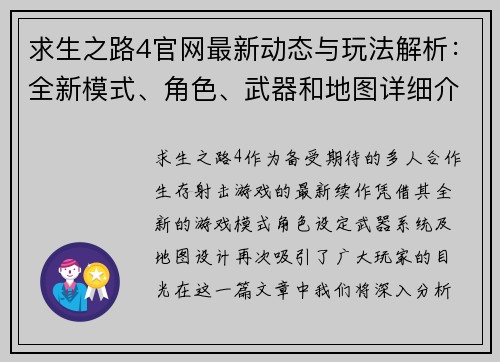 求生之路4官网最新动态与玩法解析：全新模式、角色、武器和地图详细介

求生之路4作为备受期待的多人合作生存射击游戏的最新续作凭借其全新的游戏模式角色设定武器系统及地图设计再次吸引了广大玩家的目光在这一篇文章中我们将深入分析